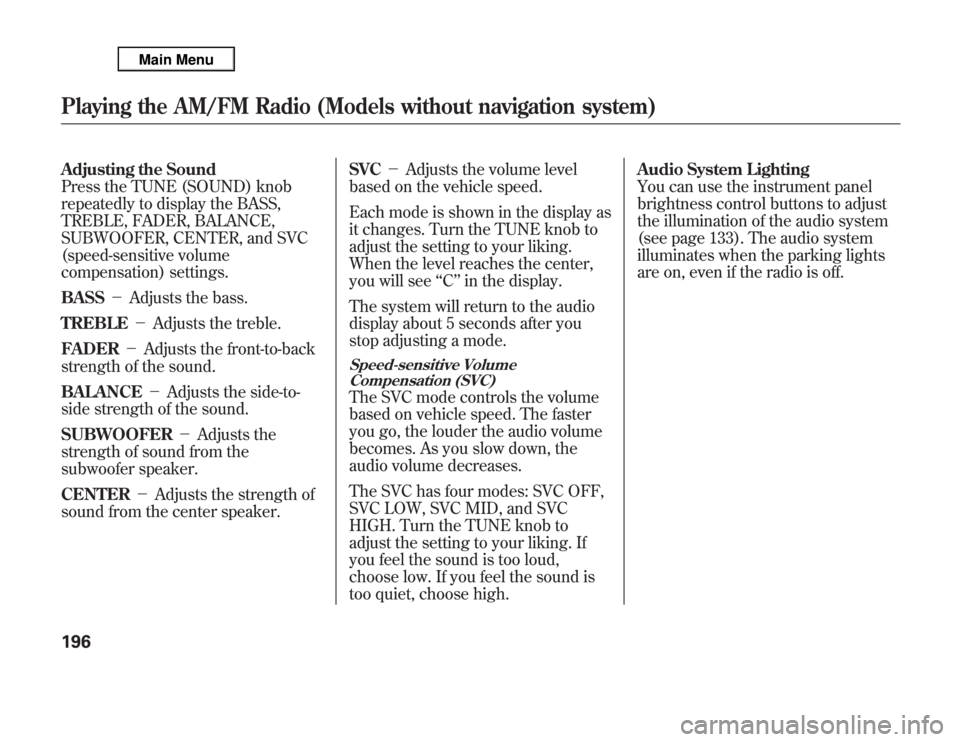 Main Menu

Playing the AM/FM Radio (Models without navigation system)

Adjusting the Sound
Press the TUNE (SOUND) knob repeatedly to display the BASS, TREBLE, FADER, BALANCE, SUBWOOFER, CENTER, and SVC (speed-sensitive volume compensation) settings.

BASS − Adjusts the bass.

TREBLE − Adjusts the treble.

FADER − Adjusts the front-to-back strength of the sound.

BALANCE − Adjusts the side-to-side strength of the sound.

SUBWOOFER − Adjusts the strength of sound from the subwoofer speaker.

CENTER − Adjusts the strength of sound from the center speaker.

SVC − Adjusts the volume level based on the vehicle speed.

Each mode is shown in the display as it changes. Turn the TUNE knob to adjust the setting to your liking. When the level reaches the center, you will see “C” in the display.

The system will return to the audio display about 5 seconds after you stop adjusting a mode.

Speed-sensitive Volume Compensation (SVC)
The SVC mode controls the volume based on vehicle speed. The faster you go, the louder the audio volume becomes. As you slow down, the audio volume decreases.

The SVC has four modes: SVC OFF, SVC LOW, SVC MID, and SVC HIGH. Turn the TUNE knob to adjust the setting to your liking. If you feel the sound is too loud, choose low. If you feel the sound is too quiet, choose high.

Audio System Lighting
You can use the instrument panel brightness control buttons to adjust the illumination of the audio system (see page 133). The audio system illuminates when the parking lights are on, even if the radio is off.

196

carmanualsonline.info